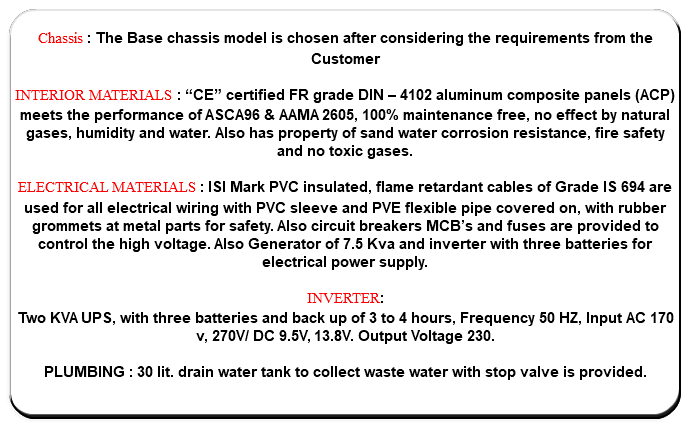 Chassis : The Base chassis model is chosen after considering the requirements from the Customer

INTERIOR MATERIALS : “CE” certified FR grade DIN – 4102 aluminum composite panels (ACP) meets the performance of ASCA96 & AAMA 2605, 100% maintenance free, no effect by natural gases, humidity and water. Also has property of sand water corrosion resistance, fire safety and no toxic gases.

ELECTRICAL MATERIALS : ISI Mark PVC insulated, flame retardant cables of Grade IS 694 are used for all electrical wiring with PVC sleeve and PVE flexible pipe covered on, with rubber grommets at metal parts for safety. Also circuit breakers MCB’s and fuses are provided to control the high voltage. Also Generator of 7.5 Kva and inverter with three batteries for electrical power supply.

INVERTER:
Two KVA UPS, with three batteries and back up of 3 to 4 hours, Frequency 50 HZ, Input AC 170 v, 270V/ DC 9.5V, 13.8V. Output Voltage 230.

PLUMBING : 30 lit. drain water tank to collect waste water with stop valve is provided.